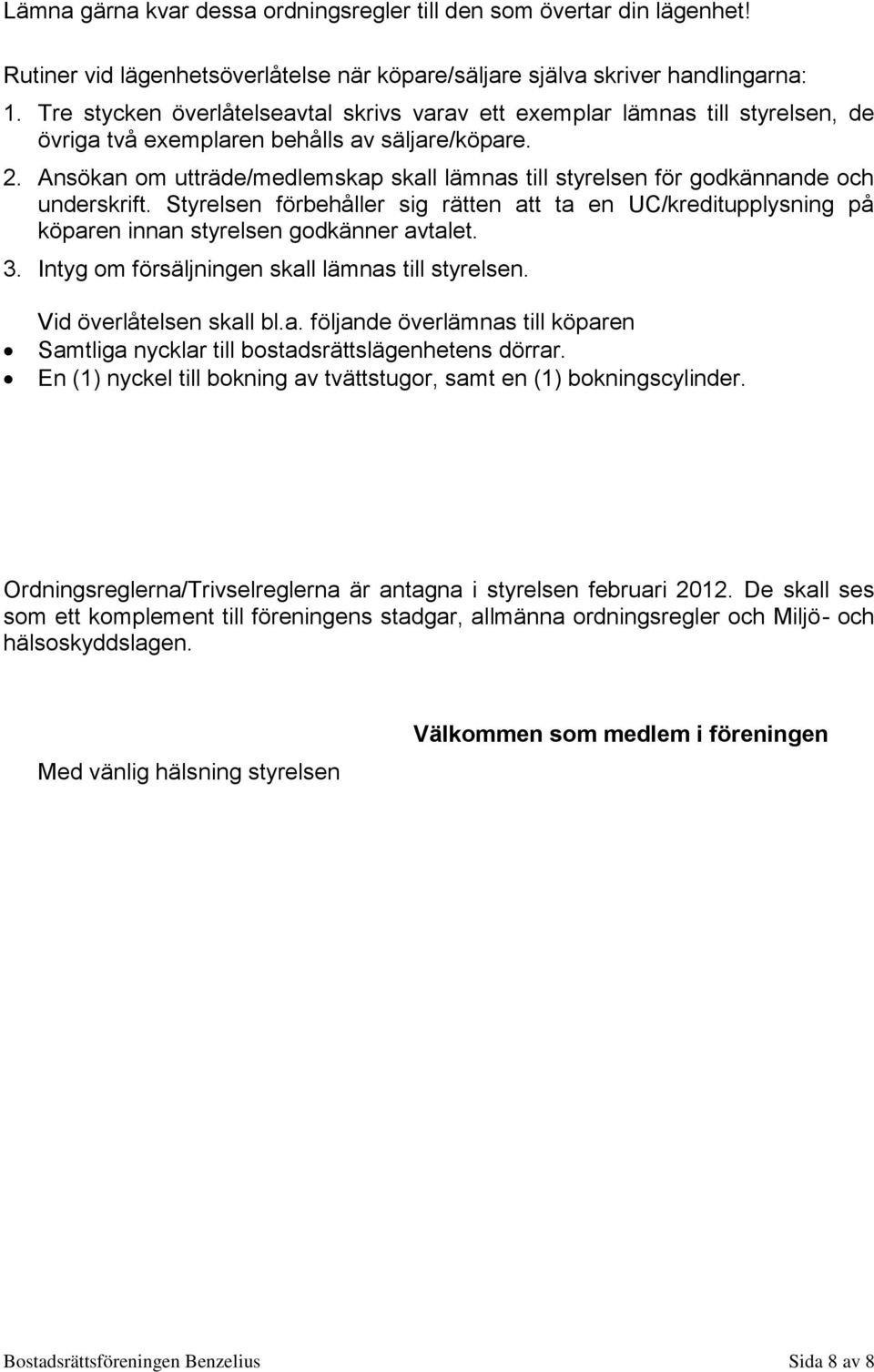 Lämna gärna kvar dessa ordningsregler till den som övertar din lägenhet!

Rutiner vid lägenhetsöverlåtelse när köpare/säljare själva skriver handlingarna:
1. Tre stycken överlåtelseavtal skrivs varav ett exemplar lämnas till styrelsen, de övriga två exemplaren behålls av säljare/köpare.
2. Ansökan om utträde/medlemskap skall lämnas till styrelsen för godkännande och underskrift. Styrelsen förbehåller sig rätten att ta en UC/kreditupplysning på köparen innan styrelsen godkänner avtalet.
3. Intyg om försäljningen skall lämnas till styrelsen.

Vid överlåtelsen skall bl.a. följande överlämnas till köparen
• Samtliga nycklar till bostadsrättslägenhetens dörrar.
• En (1) nyckel till bokning av tvättstugor, samt en (1) bokningscylinder.

Ordningsreglerna/Trivselreglerna är antagna i styrelsen februari 2012. De skall ses som ett komplement till föreningens stadgar, allmänna ordningsregler och Miljö- och hälsoskyddslagen.

Välkommen som medlem i föreningen

Med vänlig hälsning styrelsen

Bostadsrättsföreningen Benzelius Sida 8 av 8